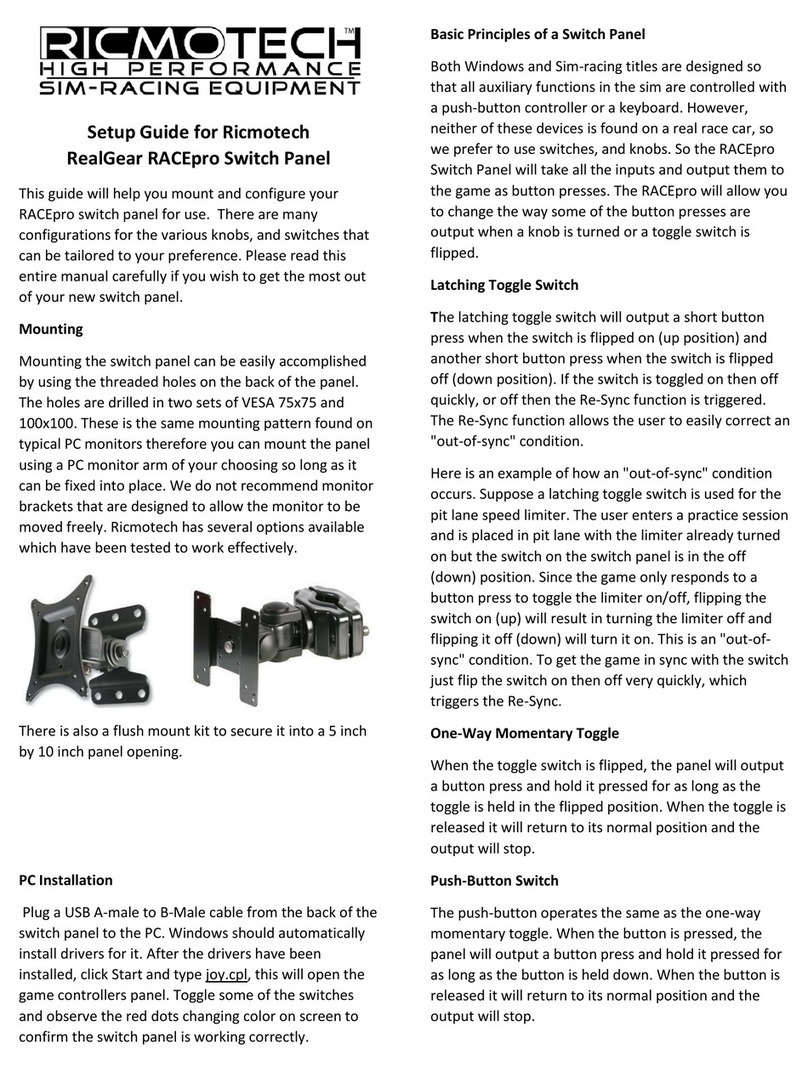 RICMOTECH™
HIGH PERFORMANCE
SIM-RACING EQUIPMENT

Setup Guide for Ricmotech
RealGear RACEpro Switch Panel

This guide will help you mount and configure your RACEpro switch panel for use. There are many configurations for the various knobs, and switches that can be tailored to your preference. Please read this entire manual carefully if you wish to get the most out of your new switch panel.

Mounting

Mounting the switch panel can be easily accomplished by using the threaded holes on the back of the panel. The holes are drilled in two sets of VESA 75x75 and 100x100. These is the same mounting pattern found on typical PC monitors therefore you can mount the panel using a PC monitor arm of your choosing so long as it can be fixed into place. We do not recommend monitor brackets that are designed to allow the monitor to be moved freely. Ricmotech has several options available which have been tested to work effectively.

There is also a flush mount kit to secure it into a 5 inch by 10 inch panel opening.

PC Installation

Plug a USB A-male to B-Male cable from the back of the switch panel to the PC. Windows should automatically install drivers for it. After the drivers have been installed, click Start and type joy.cpl, this will open the game controllers panel. Toggle some of the switches and observe the red dots changing color on screen to confirm the switch panel is working correctly.

Basic Principles of a Switch Panel

Both Windows and Sim-racing titles are designed so that all auxiliary functions in the sim are controlled with a push-button controller or a keyboard. However, neither of these devices is found on a real race car, so we prefer to use switches, and knobs. So the RACEpro Switch Panel will take all the inputs and output them to the game as button presses. The RACEpro will allow you to change the way some of the button presses are output when a knob is turned or a toggle switch is flipped.

Latching Toggle Switch

The latching toggle switch will output a short button press when the switch is flipped on (up position) and another short button press when the switch is flipped off (down position). If the switch is toggled on then off quickly, or off then the Re-Sync function is triggered. The Re-Sync function allows the user to easily correct an "out-of-sync" condition.

Here is an example of how an "out-of-sync" condition occurs. Suppose a latching toggle switch is used for the pit lane speed limiter. The user enters a practice session and is placed in pit lane with the limiter already turned on but the switch on the switch panel is in the off (down) position. Since the game only responds to a button press to toggle the limiter on/off, flipping the switch on (up) will result in turning the limiter off and flipping it off (down) will turn it on. This is an "out-of-sync" condition. To get the game in sync with the switch just flip the switch on then off very quickly, which triggers the Re-Sync.

One-Way Momentary Toggle

When the toggle switch is flipped, the panel will output a button press and hold it pressed for as long as the toggle is held in the flipped position. When the toggle is released it will return to its normal position and the output will stop.

Push-Button Switch

The push-button operates the same as the one-way momentary toggle. When the button is pressed, the panel will output a button press and hold it pressed for as long as the button is held down. When the button is released it will return to its normal position and the output will stop.